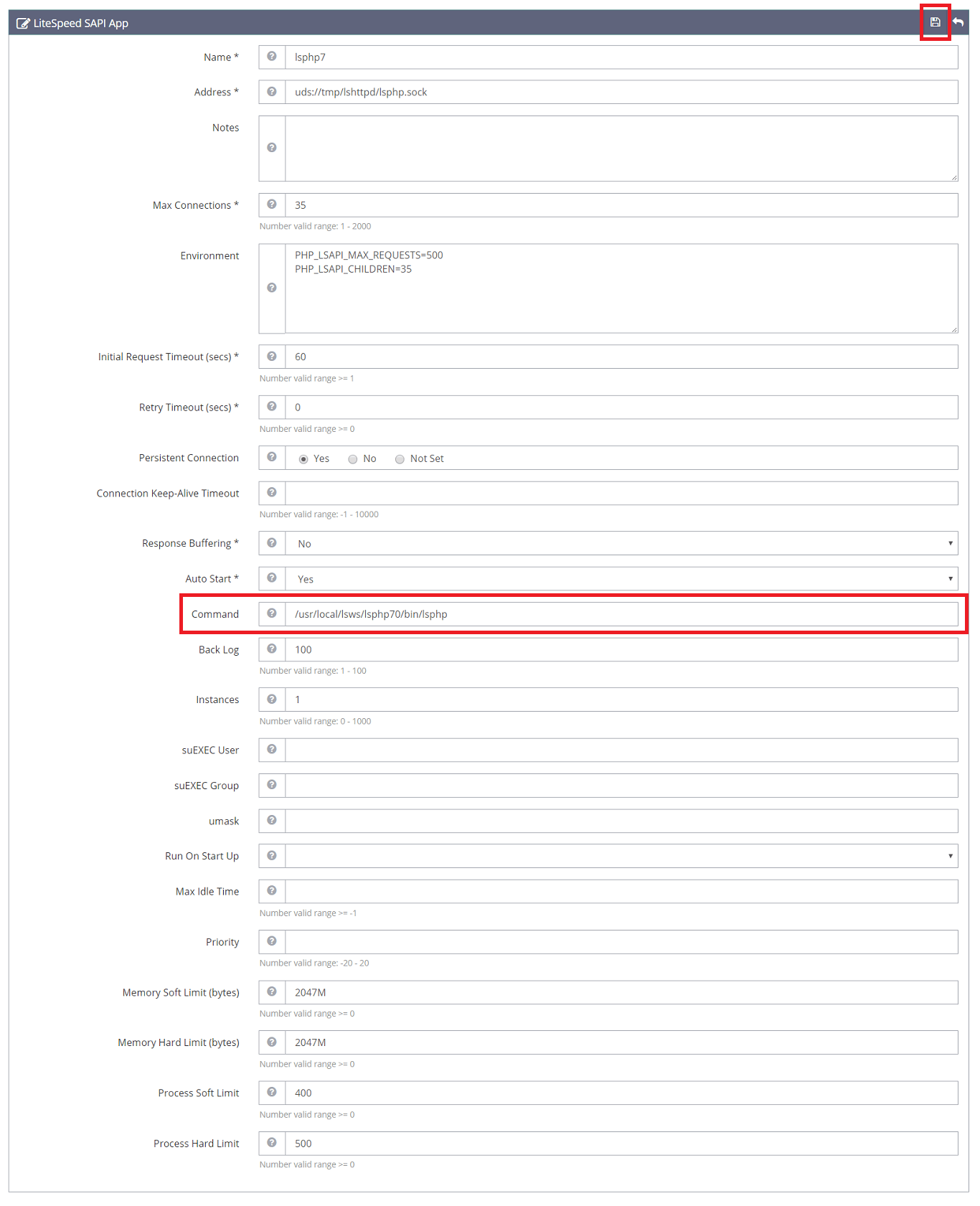 LiteSpeed SAPI App

Name * lsphp7

Address * uds://tmp/lshttpd/lsphp.sock

Notes

Max Connections * 35
Number valid range: 1 - 2000

Environment
PHP_LSAPI_MAX_REQUESTS=500
PHP_LSAPI_CHILDREN=35

Initial Request Timeout (secs) * 60
Number valid range >= 1

Retry Timeout (secs) * 0
Number valid range >= 0

Persistent Connection Yes No Not Set

Connection Keep-Alive Timeout
Number valid range: -1 - 10000

Response Buffering * No

Auto Start * Yes

Command /usr/local/lsws/lsphp70/bin/lsphp

Back Log 100
Number valid range: 1 - 100

Instances 1
Number valid range: 0 - 1000

suEXEC User

suEXEC Group

umask

Run On Start Up

Max Idle Time
Number valid range >= -1

Priority
Number valid range: -20 - 20

Memory Soft Limit (bytes) 2047M
Number valid range >= 0

Memory Hard Limit (bytes) 2047M
Number valid range >= 0

Process Soft Limit 400
Number valid range >= 0

Process Hard Limit 500
Number valid range >= 0